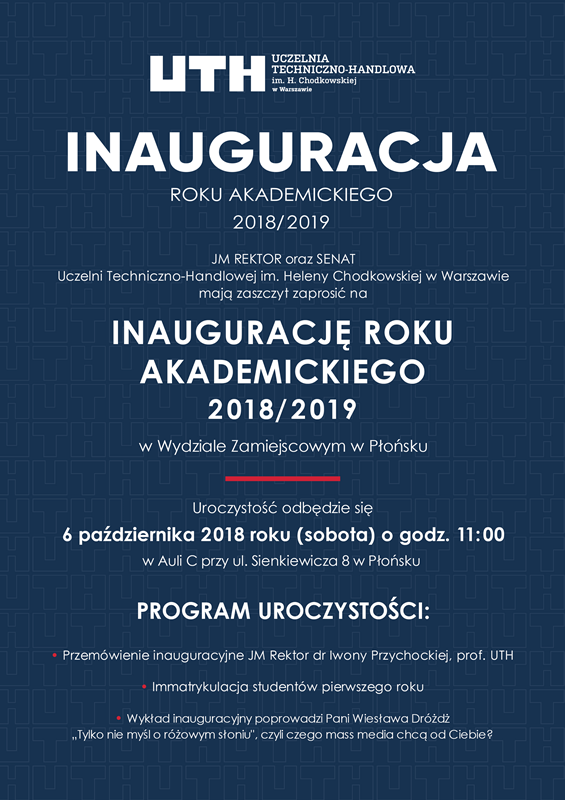 UTH UCZELNIA TECHNICZNO-HANDLOWA im. H. Chodkowskiej w Warszawie

INAUGURACJA

ROKU AKADEMICKIEGO

2018/2019

JM REKTOR oraz SENAT
Uczelni Techniczno-Handlowej im. Heleny Chodkowskiej w Warszawie
mają zaszczyt zaprosić na

INAUGURACJĘ ROKU AKADEMICKIEGO
2018/2019

w Wydziale Zamiejscowym w Płońsku

Uroczystość odbędzie się
6 października 2018 roku (sobota) o godz. 11:00
w Auli C przy ul. Sienkiewicza 8 w Płońsku

PROGRAM UROCZYSTOŚCI:

• Przemówienie inauguracyjne JM Rektor dr Iwony Przychockiej, prof. UTH

• Immatrykulacja studentów pierwszego roku

• Wykład inauguracyjny poprowadzi Pani Wiesława Dróżdż
„Tylko nie myśl o różowym słoniu", czyli czego mass media chcą od Ciebie?